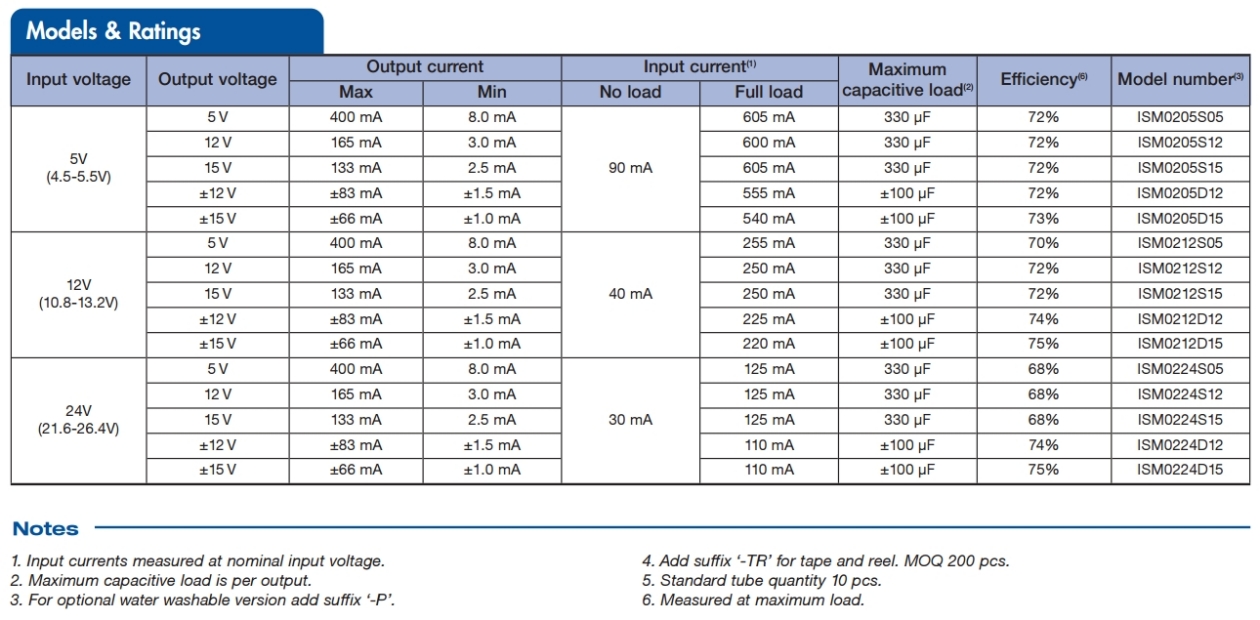 Models & Ratings

| Input voltage | Output voltage | Output current Max | Output current Min | Input current$^{(1)}$ No load | Input current$^{(1)}$ Full load | Maximum capacitive load$^{(2)}$ | Efficiency$^{(6)}$ | Model number$^{(3)}$ |
|---|---|---|---|---|---|---|---|---|
| 5V (4.5-5.5V) | 5 V | 400 mA | 8.0 mA | 90 mA | 605 mA | 330 µF | 72% | ISM0205S05 |
| | 12 V | 165 mA | 3.0 mA | | 600 mA | 330 µF | 72% | ISM0205S12 |
| | 15 V | 133 mA | 2.5 mA | | 605 mA | 330 µF | 72% | ISM0205S15 |
| | ±12 V | ±83 mA | ±1.5 mA | | 555 mA | ±100 µF | 72% | ISM0205D12 |
| | ±15 V | ±66 mA | ±1.0 mA | | 540 mA | ±100 µF | 73% | ISM0205D15 |
| 12V (10.8-13.2V) | 5 V | 400 mA | 8.0 mA | 40 mA | 255 mA | 330 µF | 70% | ISM0212S05 |
| | 12 V | 165 mA | 3.0 mA | | 250 mA | 330 µF | 72% | ISM0212S12 |
| | 15 V | 133 mA | 2.5 mA | | 250 mA | 330 µF | 72% | ISM0212S15 |
| | ±12 V | ±83 mA | ±1.5 mA | | 225 mA | ±100 µF | 74% | ISM0212D12 |
| | ±15 V | ±66 mA | ±1.0 mA | | 220 mA | ±100 µF | 75% | ISM0212D15 |
| 24V (21.6-26.4V) | 5 V | 400 mA | 8.0 mA | 30 mA | 125 mA | 330 µF | 68% | ISM0224S05 |
| | 12 V | 165 mA | 3.0 mA | | 125 mA | 330 µF | 68% | ISM0224S12 |
| | 15 V | 133 mA | 2.5 mA | | 125 mA | 330 µF | 68% | ISM0224S15 |
| | ±12 V | ±83 mA | ±1.5 mA | | 110 mA | ±100 µF | 74% | ISM0224D12 |
| | ±15 V | ±66 mA | ±1.0 mA | | 110 mA | ±100 µF | 75% | ISM0224D15 |

Notes

1. Input currents measured at nominal input voltage.
2. Maximum capacitive load is per output.
3. For optional water washable version add suffix '-P'.
4. Add suffix '-TR' for tape and reel. MOQ 200 pcs.
5. Standard tube quantity 10 pcs.
6. Measured at maximum load.